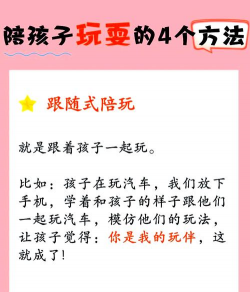 陪孩子玩耍的4个方法

跟随式陪玩

就是跟着孩子一起玩。

比如：孩子在玩汽车，我们放下手机，学着和孩子的样子跟他们一起玩汽车，模仿他们的玩法，让孩子觉得：你是我的玩伴，这就成了！